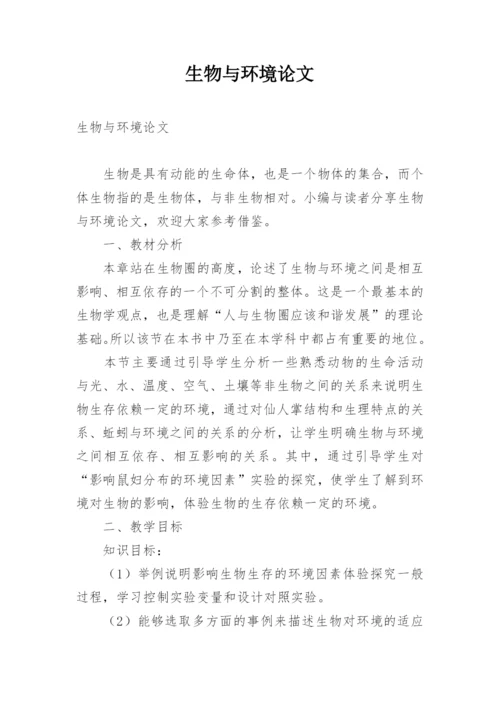 生物与环境论文

生物与环境论文

生物是具有动能的生命体，也是一个物体的集合，而个体生物指的是生物体，与非生物相对。小编与读者分享生物与环境论文，欢迎大家参考借鉴。

一、教材分析

本章站在生物圈的高度，论述了生物与环境之间是相互影响、相互依存的一个不可分割的整体。这是一个最基本的生物学观点，也是理解“人与生物圈应该和谐发展”的理论基础。所以该节在本书中乃至在本学科中都占有重要的地位。

本节主要通过引导学生分析一些熟悉动物的生命活动与光、水、温度、空气、土壤等非生物之间的关系来说明生物生存依赖一定的环境，通过对仙人掌结构和生理特点的关系、蚯蚓与环境之间的关系的分析，让学生明确生物与环境之间相互依存、相互影响的关系。其中，通过引导学生对“影响鼠妇分布的环境因素”实验的探究，使学生了解到环境对生物的影响，体验生物的生存依赖一定的环境。

二、教学目标

知识目标：

（1）举例说明影响生物生存的环境因素体验探究一般过程，学习控制实验变量和设计对照实验。

（2）能够选取多方面的事例来描述生物对环境的适应